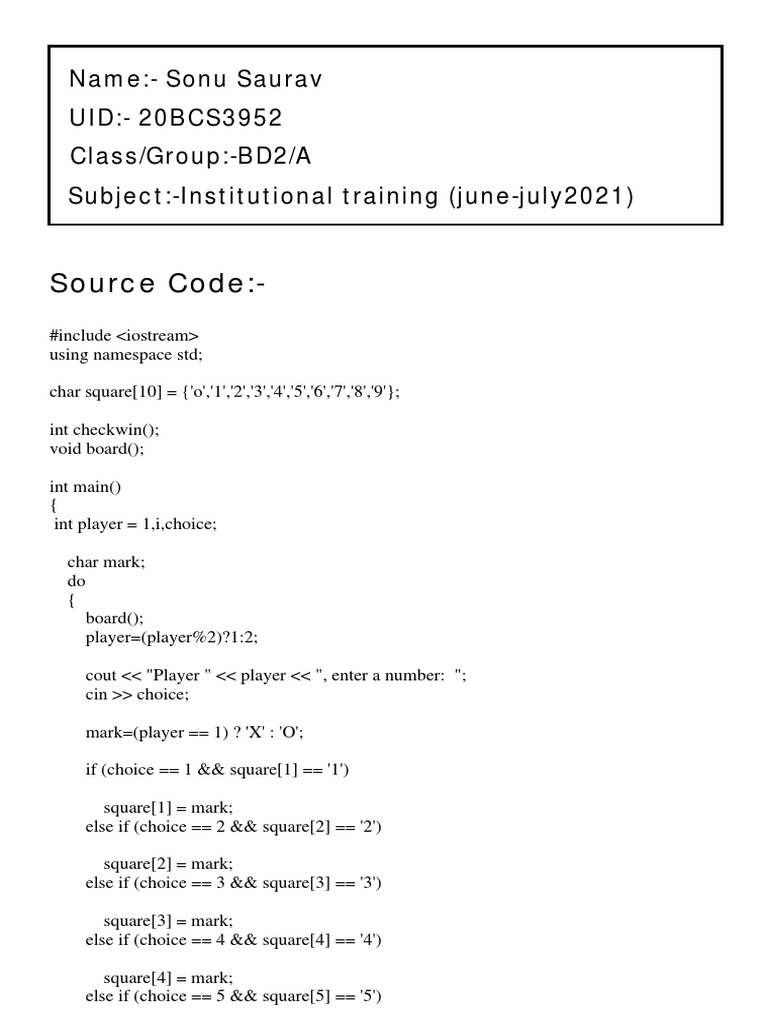 Name:- Sonu Saurav
UID:- 20BCS3952
Class/Group:-BD2/A
Subject:-Institutional training (june-july2021)

Source Code:-

#include <iostream>
using namespace std;

char square[10] = {'o','1','2','3','4','5','6','7','8','9'};

int checkwin();
void board();

int main()
{
 int player = 1,i,choice;

 char mark;
 do
 {
 board();
 player=(player%2)?1:2;

 cout << "Player " << player << ", enter a number: ";
 cin >> choice;

 mark=(player == 1) ? 'X' : 'O';

 if (choice == 1 && square[1] == '1')

 square[1] = mark;
 else if (choice == 2 && square[2] == '2')

 square[2] = mark;
 else if (choice == 3 && square[3] == '3')

 square[3] = mark;
 else if (choice == 4 && square[4] == '4')

 square[4] = mark;
 else if (choice == 5 && square[5] == '5')